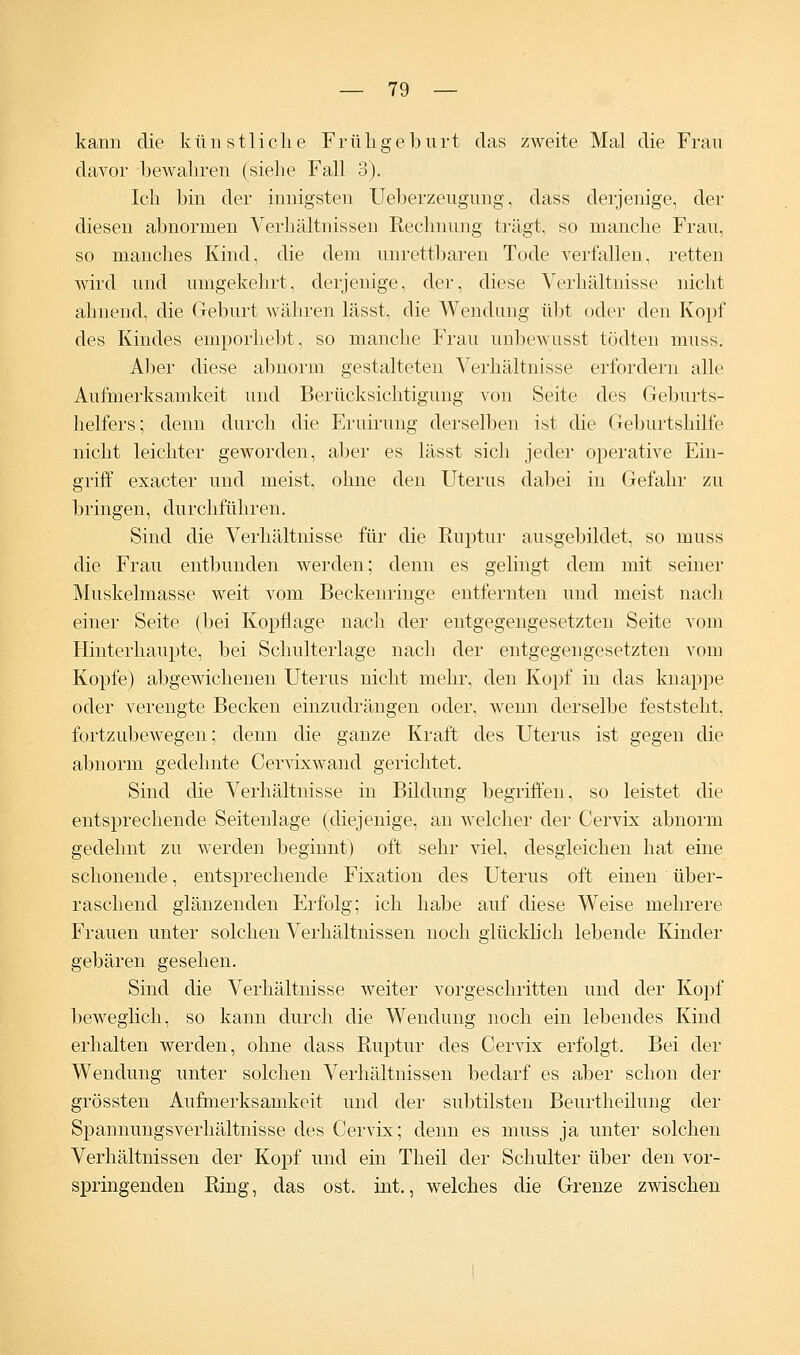 — 79 —

kann die künstliche Frühgeburt das zweite Mal die Frau davor bewahren (siehe Fall 3).

Ich bin der innigsten Ueberzeugung, dass derjenige, der diesen abnormen Verhältnissen Rechnung trägt, so manche Frau, so manches Kind, die dem unrettbaren Tode verfallen, retten wird und umgekehrt, derjenige, der, diese Verhältnisse nicht ahnend, die Geburt währen lässt, die Wendung übt oder den Kopf des Kindes emporhebt, so manche Frau unbewusst tödten muss. Aber diese abnorm gestalteten Verhältnisse erfordern alle Aufmerksamkeit und Berücksichtigung von Seite des Geburtshelfers; denn durch die Eruirung derselben ist die Geburtshilfe nicht leichter geworden, aber es lässt sich jeder operative Eingriff exacter und meist, ohne den Uterus dabei in Gefahr zu bringen, durchführen.

Sind die Verhältnisse für die Ruptur ausgebildet, so muss die Frau entbunden werden; denn es gelingt dem mit seiner Muskelmasse weit vom Beckenringe entfernten und meist nach einer Seite (bei Kopflage nach der entgegengesetzten Seite vom Hinterhaupte, bei Schulterlage nach der entgegengesetzten vom Kopfe) abgewichenen Uterus nicht mehr, den Kopf in das knappe oder verengte Becken einzudrängen oder, wenn derselbe feststeht, fortzubewegen; denn die ganze Kraft des Uterus ist gegen die abnorm gedehnte Cervixwand gerichtet.

Sind die Verhältnisse in Bildung begriffen, so leistet die entsprechende Seitenlage (diejenige, an welcher der Cervix abnorm gedehnt zu werden beginnt) oft sehr viel, desgleichen hat eine schonende, entsprechende Fixation des Uterus oft einen überraschend glänzenden Erfolg; ich habe auf diese Weise mehrere Frauen unter solchen Verhältnissen noch glücklich lebende Kinder gebären gesehen.

Sind die Verhältnisse weiter vorgeschritten und der Kopf beweglich, so kann durch die Wendung noch ein lebendes Kind erhalten werden, ohne dass Ruptur des Cervix erfolgt. Bei der Wendung unter solchen Verhältnissen bedarf es aber schon der grössten Aufmerksamkeit und der subtilsten Beurtheilung der Spannungsverhältnisse des Cervix; denn es muss ja unter solchen Verhältnissen der Kopf und ein Theil der Schulter über den vorspringenden Ring, das ost. int., welches die Grenze zwischen